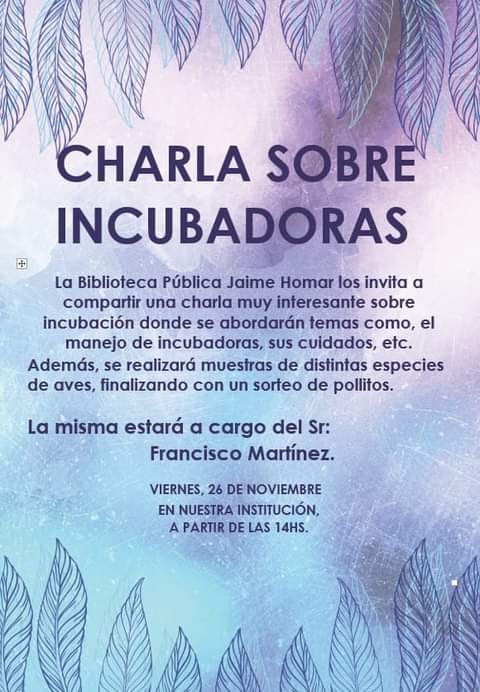 CHARLA SOBRE INCUBADORAS

La Biblioteca Pública Jaime Homar los invita a compartir una charla muy interesante sobre incubación donde se abordarán temas como, el manejo de incubadoras, sus cuidados, etc. Además, se realizará muestras de distintas especies de aves, finalizando con un sorteo de pollitos.

La misma estará a cargo del Sr:
Francisco Martínez.

VIERNES, 26 DE NOVIEMBRE
EN NUESTRA INSTITUCIÓN,
A PARTIR DE LAS 14HS.